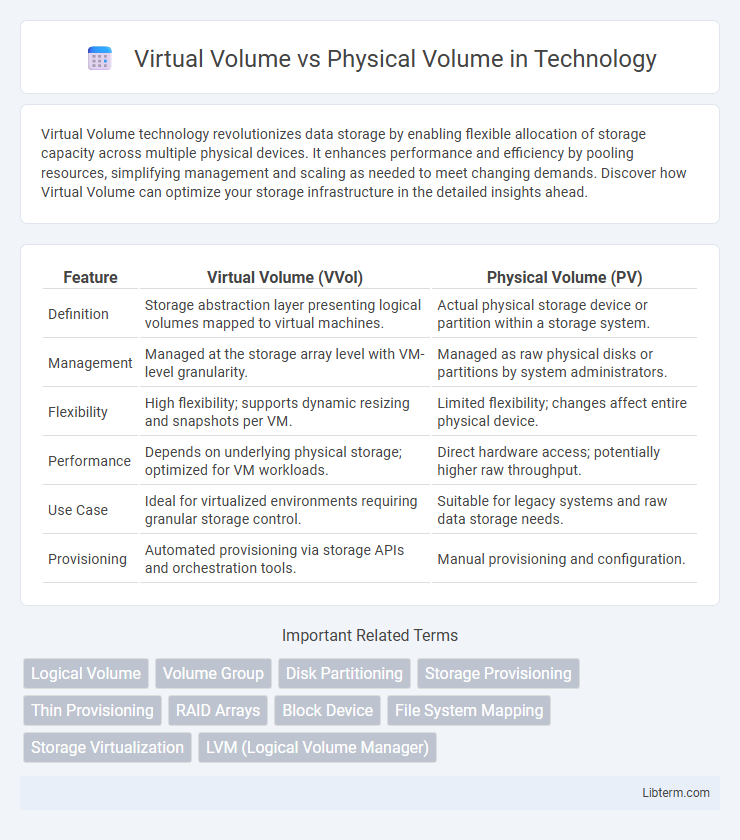 Virtual Volume vs Physical Volume in Technology

Virtual Volume technology revolutionizes data storage by enabling flexible allocation of storage capacity across multiple physical devices. It enhances performance and efficiency by pooling resources, simplifying management and scaling as needed to meet changing demands. Discover how Virtual Volume can optimize your storage infrastructure in the detailed insights ahead.

| Feature | Virtual Volume (VVol) | Physical Volume (PV) |
|---|---|---|
| Definition | Storage abstraction layer presenting logical volumes mapped to virtual machines. | Actual physical storage device or partition within a storage system. |
| Management | Managed at the storage array level with VM-level granularity. | Managed as raw physical disks or partitions by system administrators. |
| Flexibility | High flexibility; supports dynamic resizing and snapshots per VM. | Limited flexibility; changes affect entire physical device. |
| Performance | Depends on underlying physical storage; optimized for VM workloads. | Direct hardware access; potentially higher raw throughput. |
| Use Case | Ideal for virtualized environments requiring granular storage control. | Suitable for legacy systems and raw data storage needs. |
| Provisioning | Automated provisioning via storage APIs and orchestration tools. | Manual provisioning and configuration. |

Important Related Terms

Logical Volume
Volume Group
Disk Partitioning
Storage Provisioning
Thin Provisioning
RAID Arrays
Block Device
File System Mapping
Storage Virtualization
LVM (Logical Volume Manager)

Libterm.com